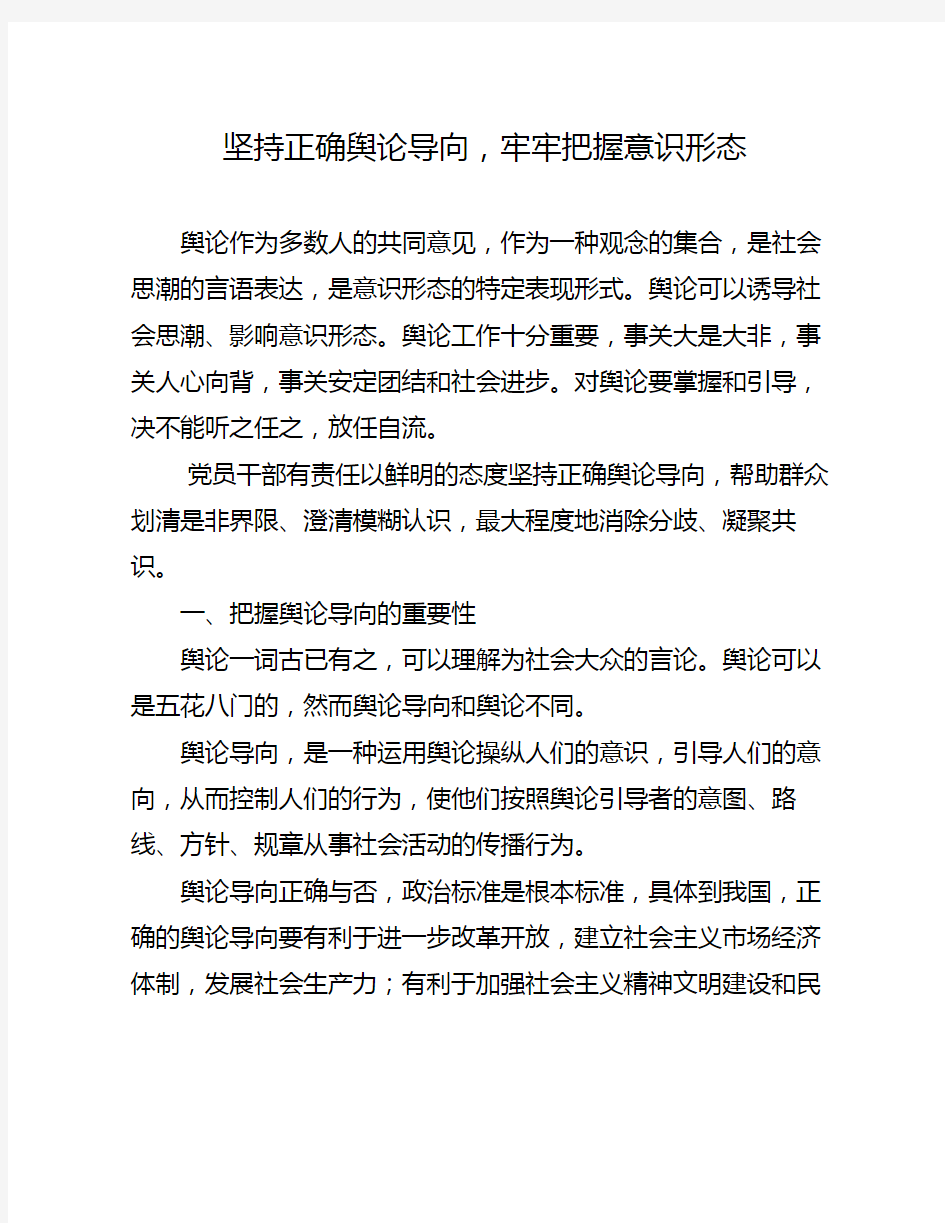 坚持正确舆论导向，牢牢把握意识形态

舆论作为多数人的共同意见，作为一种观念的集合，是社会思潮的言语表达，是意识形态的特定表现形式。舆论可以诱导社会思潮、影响意识形态。舆论工作十分重要，事关大是大非，事关人心向背，事关安定团结和社会进步。对舆论要掌握和引导，决不能听之任之，放任自流。

党员干部有责任以鲜明的态度坚持正确舆论导向，帮助群众划清是非界限、澄清模糊认识，最大程度地消除分歧、凝聚共识。

一、把握舆论导向的重要性

舆论一词古已有之，可以理解为社会大众的言论。舆论可以是五花八门的，然而舆论导向和舆论不同。

舆论导向，是一种运用舆论操纵人们的意识，引导人们的意向，从而控制人们的行为，使他们按照舆论引导者的意图、路线、方针、规章从事社会活动的传播行为。

舆论导向正确与否，政治标准是根本标准，具体到我国，正确的舆论导向要有利于进一步改革开放，建立社会主义市场经济体制，发展社会生产力；有利于加强社会主义精神文明建设和民